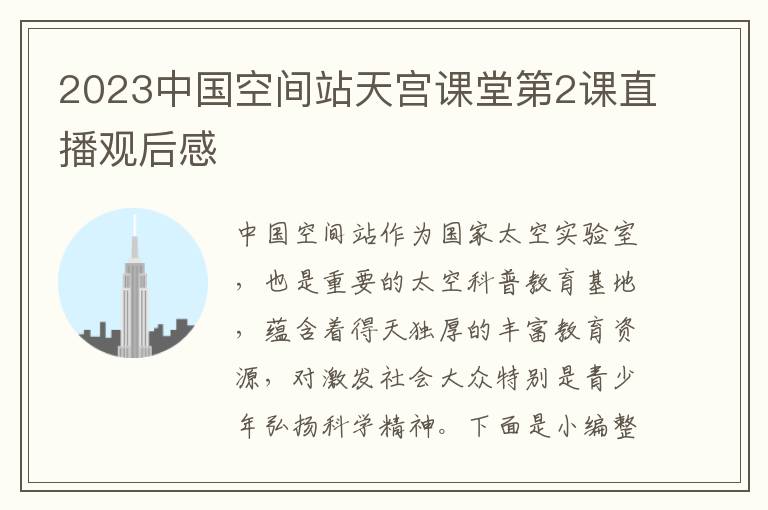 2023中国空间站天宫课堂第2课直播观后感

中国空间站作为国家太空实验室，也是重要的太空科普教育基地，蕴含着得天独厚的丰富教育资源，对激发社会大众特别是青少年弘扬科学精神。下面是小编整